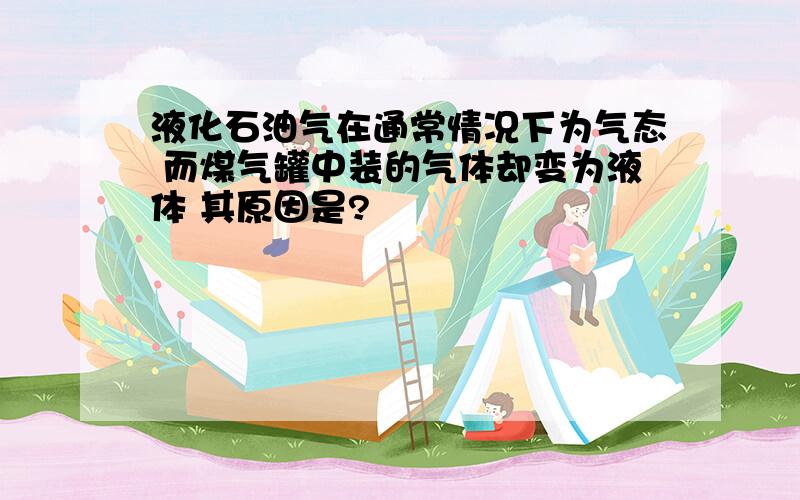 液化石油气在通常情况下为气态 而煤气罐中装的气体却变为液体 其原因是?